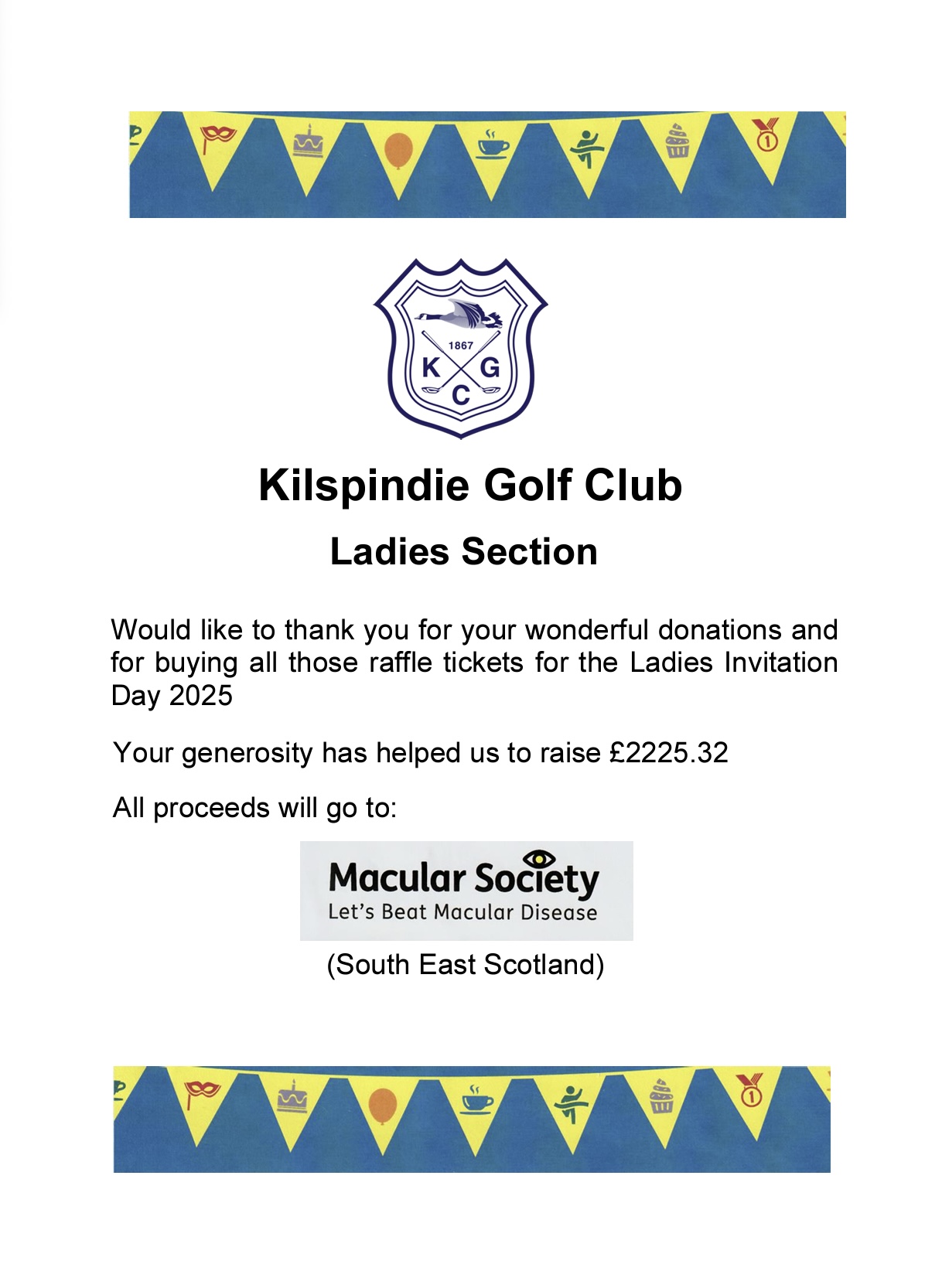 1867
K G
C

Kilspindie Golf Club

Ladies Section

Would like to thank you for your wonderful donations and for buying all those raffle tickets for the Ladies Invitation Day 2025

Your generosity has helped us to raise £2225.32

All proceeds will go to:

Macular Society
Let's Beat Macular Disease

(South East Scotland)